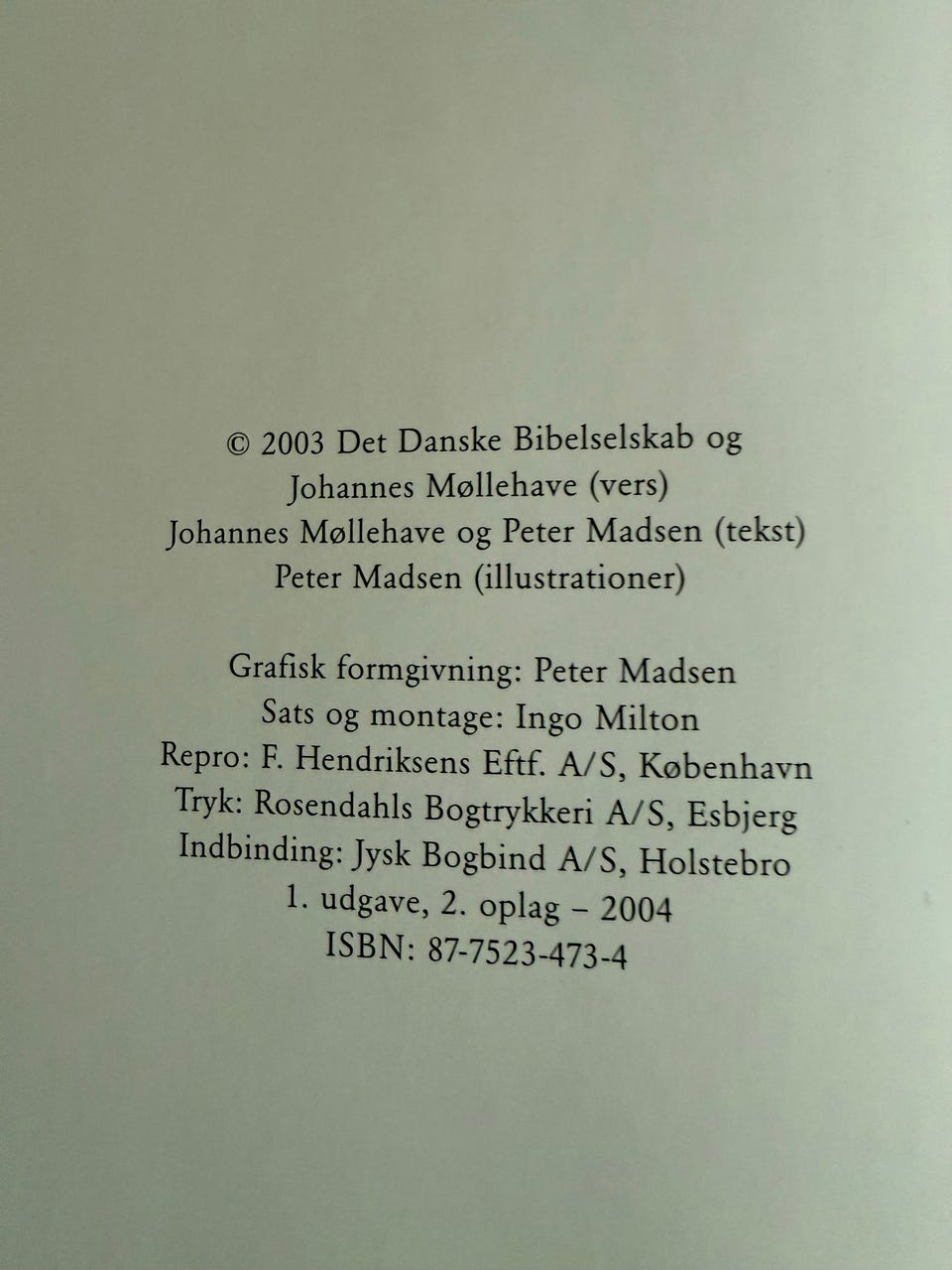 © 2003 Det Danske Bibelselskab og
Johannes Møllehave (vers)
Johannes Møllehave og Peter Madsen (tekst)
Peter Madsen (illustrationer)

Grafisk formgivning: Peter Madsen
Sats og montage: Ingo Milton
Repro: F. Hendriksens Eftf. A/S, København
Tryk: Rosendahls Bogtrykkeri A/S, Esbjerg
Indbinding: Jysk Bogbind A/S, Holstebro
1. udgave, 2. oplag – 2004
ISBN: 87-7523-473-4